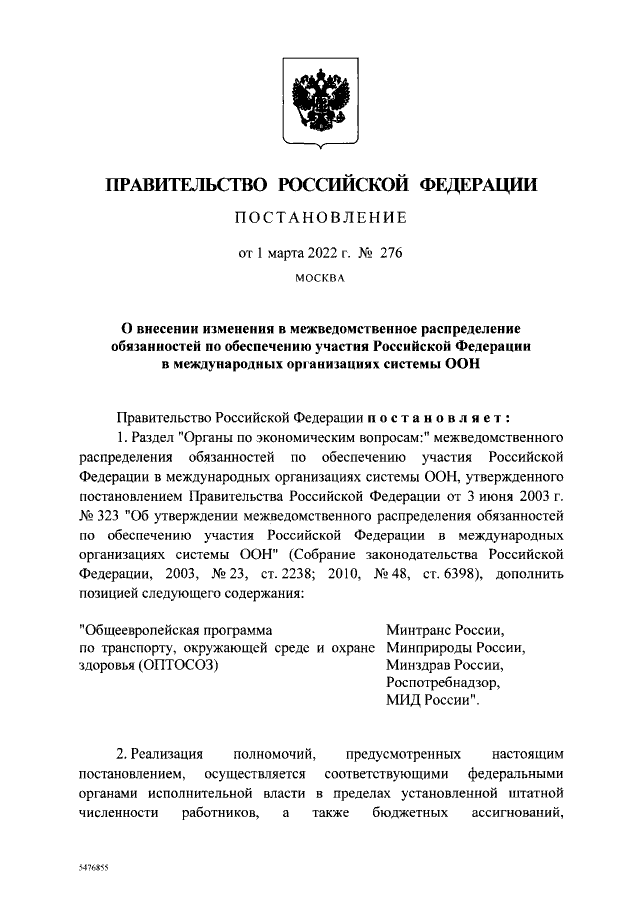 ПРАВИТЕЛЬСТВО РОССИЙСКОЙ ФЕДЕРАЦИИ

ПОСТАНОВЛЕНИЕ

от 1 марта 2022 г. № 276

МОСКВА

О внесении изменения в межведомственное распределение обязанностей по обеспечению участия Российской Федерации в международных организациях системы ООН

Правительство Российской Федерации постановляет:

1. Раздел "Органы по экономическим вопросам:" межведомственного распределения обязанностей по обеспечению участия Российской Федерации в международных организациях системы ООН, утвержденного постановлением Правительства Российской Федерации от 3 июня 2003 г. № 323 "Об утверждении межведомственного распределения обязанностей по обеспечению участия Российской Федерации в международных организациях системы ООН" (Собрание законодательства Российской Федерации, 2003, № 23, ст. 2238; 2010, № 48, ст. 6398), дополнить позицией следующего содержания:

"Общеевропейская программа по транспорту, окружающей среде и охране здоровья (ОПТОСОЗ)

Минтранс России, Минприроды России, Минздрав России, Роспотребнадзор, МИД России".

2. Реализация полномочий, предусмотренных настоящим постановлением, осуществляется соответствующими федеральными органами исполнительной власти в пределах установленной штатной численности работников, а также бюджетных ассигнований,

5476855